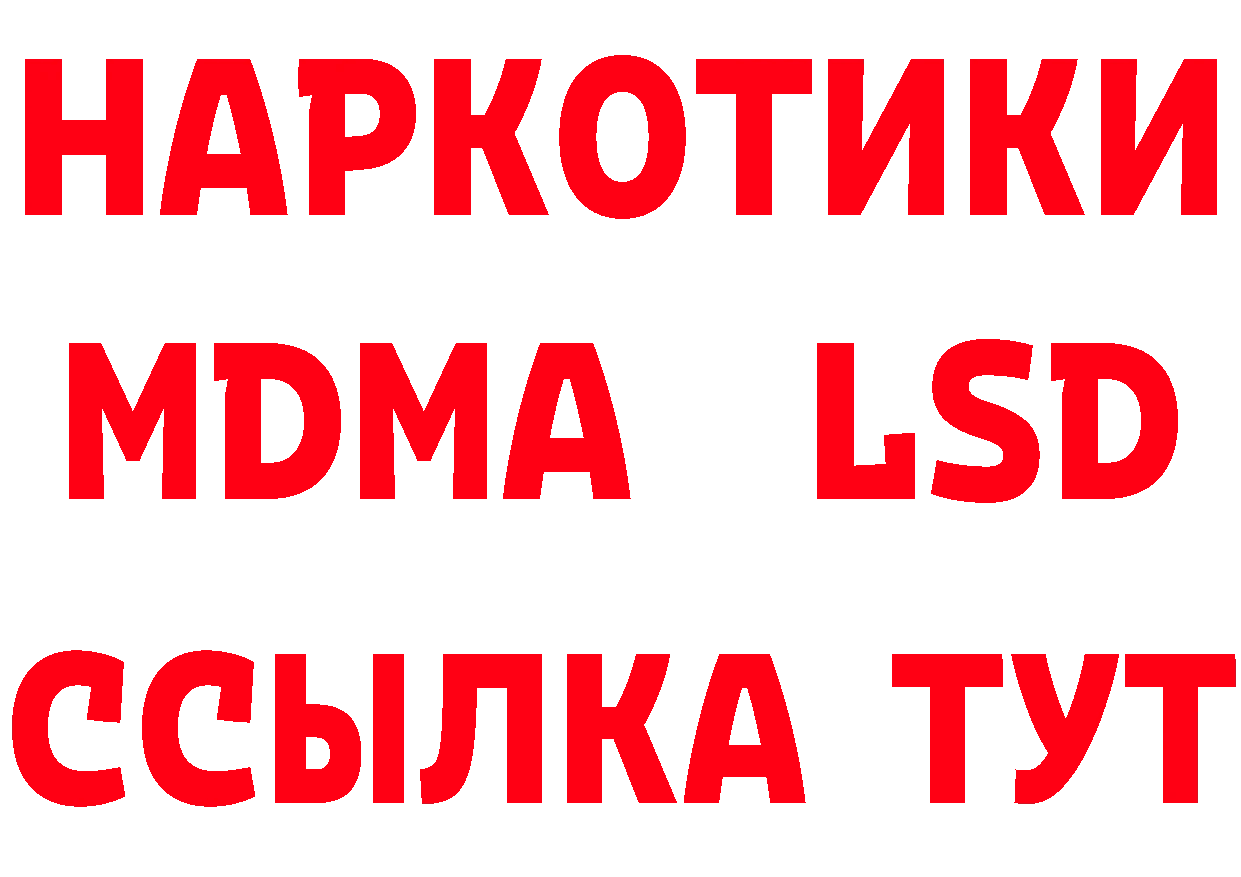 НАРКОТИКИ
MDMA LSD
ССЫЛКА ТУТ